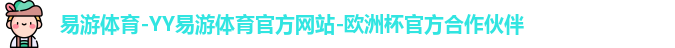 易游体育-YY易游体育官方网站-欧洲杯官方合作伙伴